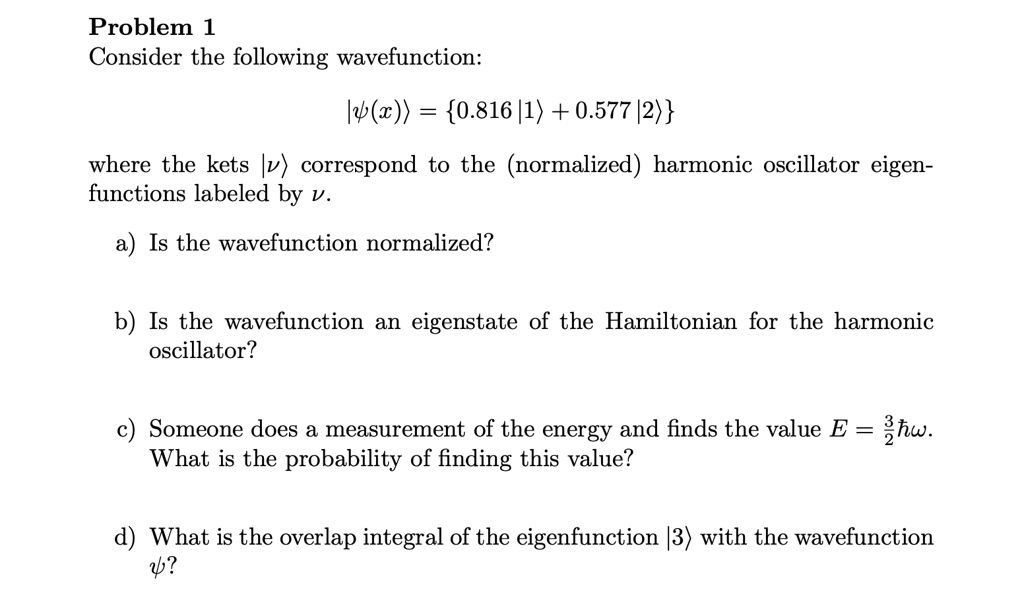 Problem 1
Consider the following wavefunction:

$|\psi(x)\rangle = \{0.816\,|1\rangle + 0.577\,|2\rangle\}$

where the kets $|\nu\rangle$ correspond to the (normalized) harmonic oscillator eigenfunctions labeled by $\nu$.

a) Is the wavefunction normalized?

b) Is the wavefunction an eigenstate of the Hamiltonian for the harmonic oscillator?

c) Someone does a measurement of the energy and finds the value $E = \frac{3}{2}\hbar\omega$. What is the probability of finding this value?

d) What is the overlap integral of the eigenfunction $|3\rangle$ with the wavefunction $\psi$?